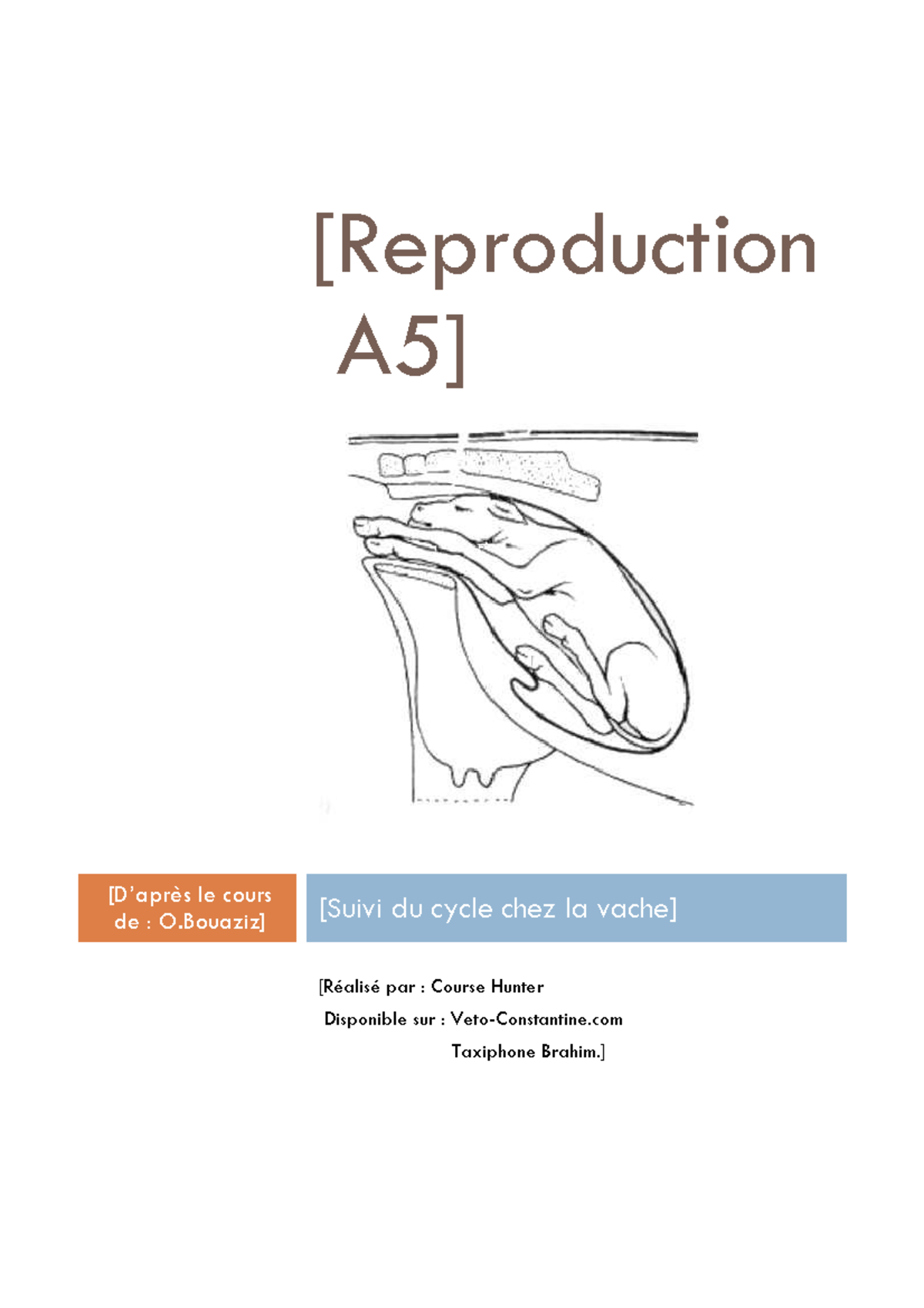 [Reproduction A5]

[D'après le cours de : O.Bouaziz]

[Suivi du cycle chez la vache]

[Réalisé par : Course Hunter
Disponible sur : Veto-Constantine.com
Taxiphone Brahim.]